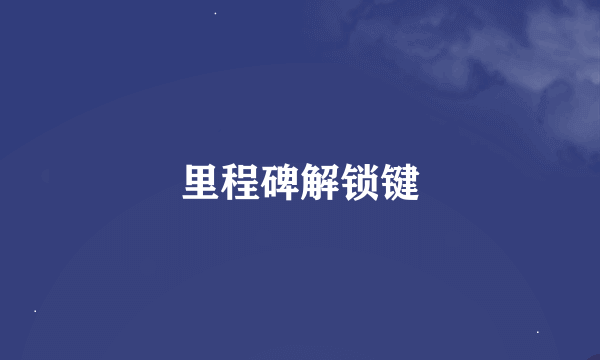 里程碑解锁键